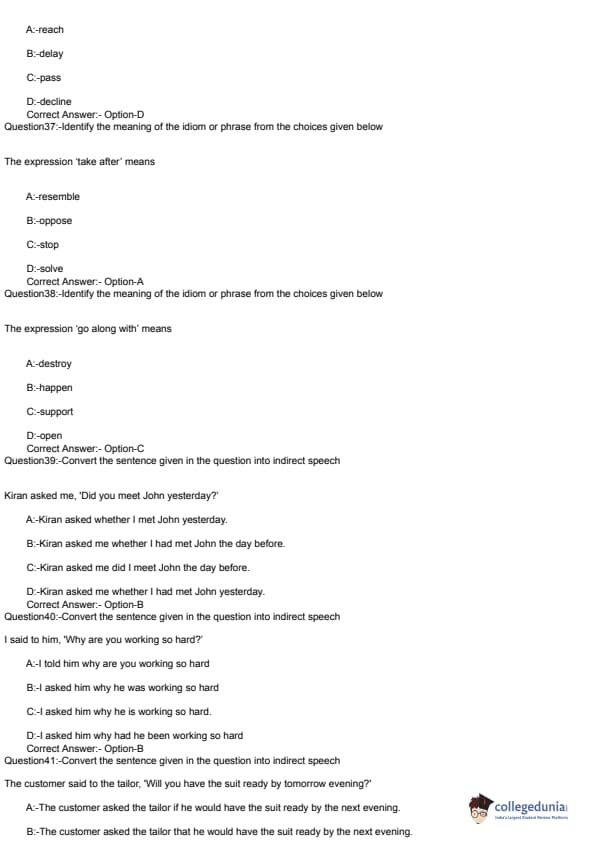 A:-reach

B:-delay

C:-pass

D:-decline
Correct Answer:- Option-D
Question37:-Identify the meaning of the idiom or phrase from the choices given below

The expression 'take after' means

A:-resemble

B:-oppose

C:-stop

D:-solve
Correct Answer:- Option-A
Question38:-Identify the meaning of the idiom or phrase from the choices given below

The expression 'go along with' means

A:-destroy

B:-happen

C:-support

D:-open
Correct Answer:- Option-C
Question39:-Convert the sentence given in the question into indirect speech

Kiran asked me, 'Did you meet John yesterday?'

A:-Kiran asked whether I met John yesterday.

B:-Kiran asked me whether I had met John the day before.

C:-Kiran asked me did I meet John the day before.

D:-Kiran asked me whether I had met John yesterday.
Correct Answer:- Option-B
Question40:-Convert the sentence given in the question into indirect speech

I said to him, 'Why are you working so hard?'

A:-I told him why are you working so hard

B:-I asked him why he was working so hard

C:-I asked him why he is working so hard.

D:-I asked him why had he been working so hard
Correct Answer:- Option-B
Question41:-Convert the sentence given in the question into indirect speech

The customer said to the tailor, 'Will you have the suit ready by tomorrow evening?'

A:-The customer asked the tailor if he would have the suit ready by the next evening.

B:-The customer asked the tailor that he would have the suit ready by the next evening.

collegedunia
India's Largest Student Review Platform